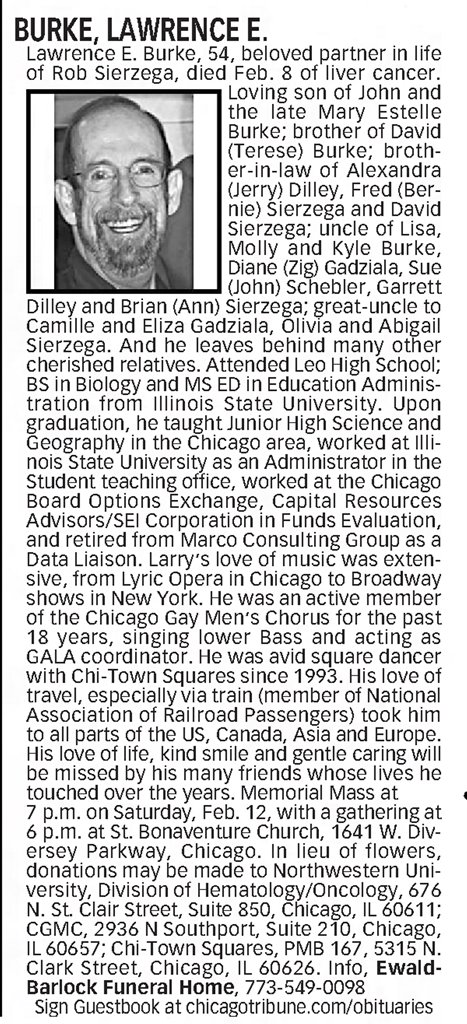 BURKE, LAWRENCE E.

Lawrence E. Burke, 54, beloved partner in life of Rob Sierzega, died Feb. 8 of liver cancer. Loving son of John and the late Mary Estelle Burke; brother of David (Terese) Burke; brother-in-law of Alexandra (Jerry) Dilley, Fred (Bernie) Sierzega and David Sierzega; uncle of Lisa, Molly and Kyle Burke, Diane (Zig) Gadziala, Sue (John) Schebler, Garrett Dilley and Brian (Ann) Sierzega; great-uncle to Camille and Eliza Gadziala, Olivia and Abigail Sierzega. And he leaves behind many other cherished relatives. Attended Leo High School; BS in Biology and MS ED in Education Administration from Illinois State University. Upon graduation, he taught Junior High Science and Geography in the Chicago area, worked at Illinois State University as an Administrator in the Student teaching office, worked at the Chicago Board Options Exchange, Capital Resources Advisors/SEI Corporation in Funds Evaluation, and retired from Marco Consulting Group as a Data Liaison. Larry's love of music was extensive, from Lyric Opera in Chicago to Broadway shows in New York. He was an active member of the Chicago Gay Men's Chorus for the past 18 years, singing lower Bass and acting as GALA coordinator. He was avid square dancer with Chi-Town Squares since 1993. His love of travel, especially via train (member of National Association of Railroad Passengers) took him to all parts of the US, Canada, Asia and Europe. His love of life, kind smile and gentle caring will be missed by his many friends whose lives he touched over the years. Memorial Mass at 7 p.m. on Saturday, Feb. 12, with a gathering at 6 p.m. at St. Bonaventure Church, 1641 W. Diversey Parkway, Chicago. In lieu of flowers, donations may be made to Northwestern University, Division of Hematology/Oncology, 676 N. St. Clair Street, Suite 850, Chicago, IL 60611; CGMC, 2936 N Southport, Suite 210, Chicago, IL 60657; Chi-Town Squares, PMB 167, 5315 N. Clark Street, Chicago, IL 60626. Info, Ewald-Barlock Funeral Home, 773-549-0098

Sign Guestbook at chicagotribune.com/obituaries